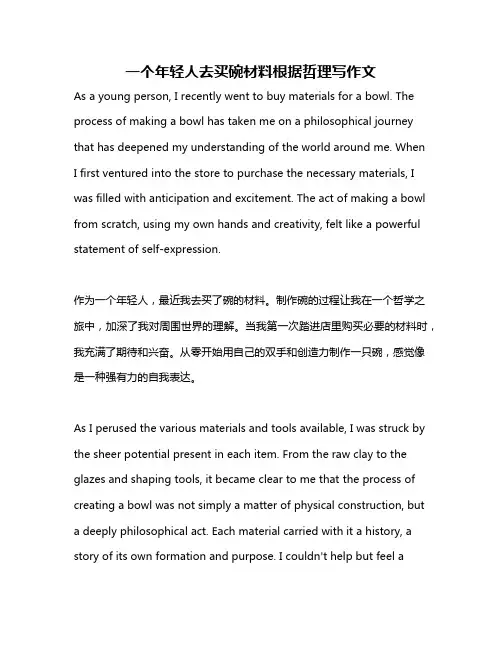 一个年轻人去买碗材料根据哲理写作文

As a young person, I recently went to buy materials for a bowl. The process of making a bowl has taken me on a philosophical journey that has deepened my understanding of the world around me. When I first ventured into the store to purchase the necessary materials, I was filled with anticipation and excitement. The act of making a bowl from scratch, using my own hands and creativity, felt like a powerful statement of self-expression.

作为一个年轻人，最近我去买了碗的材料。制作碗的过程让我在一个哲学之旅中，加深了我对周围世界的理解。当我第一次踏进店里购买必要的材料时，我充满了期待和兴奋。从零开始用自己的双手和创造力制作一只碗，感觉像是一种强有力的自我表达。

As I perused the various materials and tools available, I was struck by the sheer potential present in each item. From the raw clay to the glazes and shaping tools, it became clear to me that the process of creating a bowl was not simply a matter of physical construction, but a deeply philosophical act. Each material carried with it a history, a story of its own formation and purpose. I couldn't help but feel a